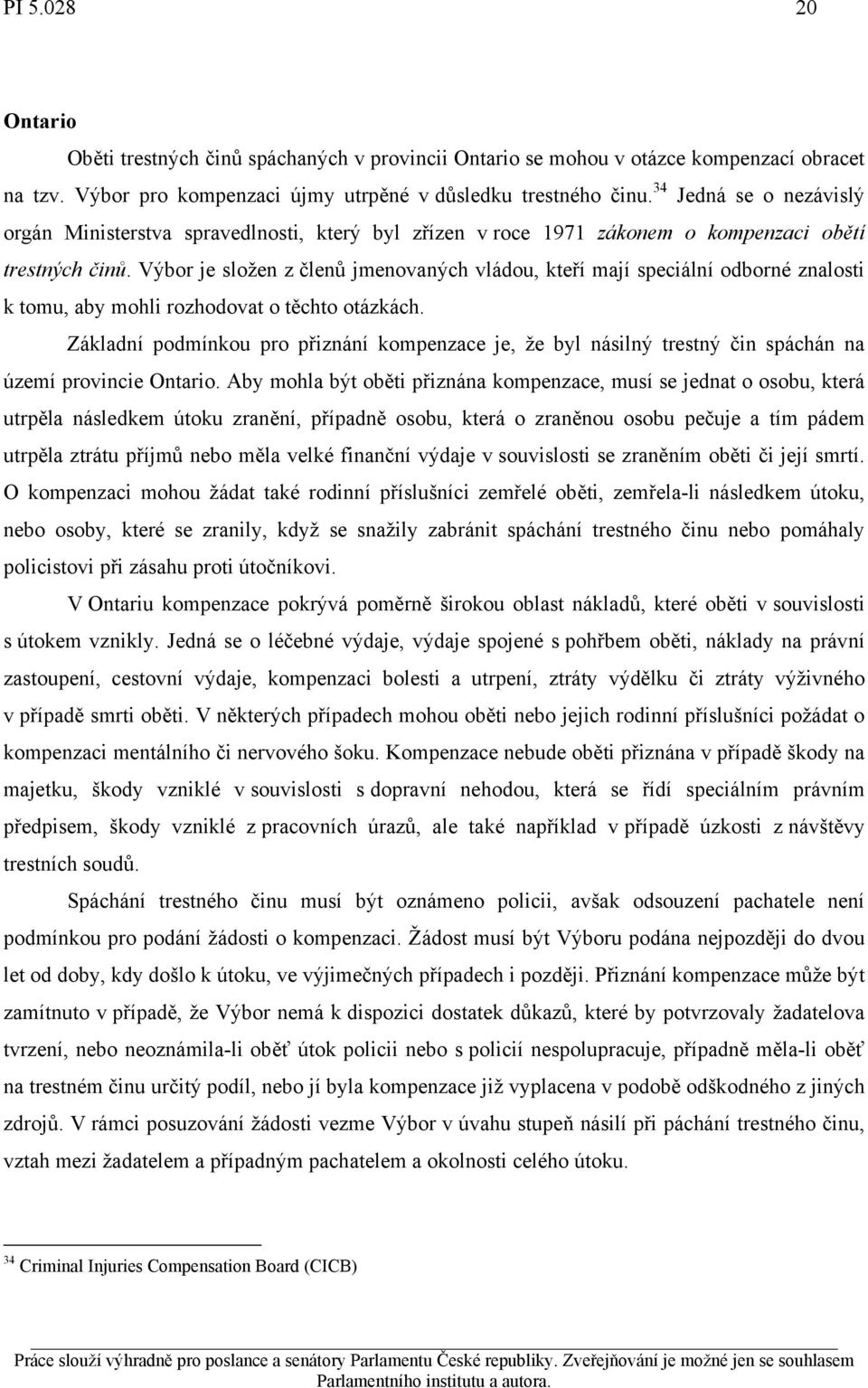 PI 5.028 20

Ontario

Oběti trestných činů spáchaných v provincii Ontario se mohou v otázce kompenzací obracet na tzv. Výbor pro kompenzaci újmy utrpěné v důsledku trestného činu.$^{34}$ Jedná se o nezávislý orgán Ministerstva spravedlnosti, který byl zřízen v roce 1971 zákonem o kompenzaci obětí trestných činů. Výbor je složen z členů jmenovaných vládou, kteří mají speciální odborné znalosti k tomu, aby mohli rozhodovat o těchto otázkách.

Základní podmínkou pro přiznání kompenzace je, že byl násilný trestný čin spáchán na území provincie Ontario. Aby mohla být oběti přiznána kompenzace, musí se jednat o osobu, která utrpěla následkem útoku zranění, případně osobu, která o zraněnou osobu pečuje a tím pádem utrpěla ztrátu příjmů nebo měla velké finanční výdaje v souvislosti se zraněním oběti či její smrtí. O kompenzaci mohou žádat také rodinní příslušníci zemřelé oběti, zemřela-li následkem útoku, nebo osoby, které se zranily, když se snažily zabránit spáchání trestného činu nebo pomáhaly policistovi při zásahu proti útočníkovi.

V Ontariu kompenzace pokrývá poměrně širokou oblast nákladů, které oběti v souvislosti s útokem vznikly. Jedná se o léčebné výdaje, výdaje spojené s pohřbem oběti, náklady na právní zastoupení, cestovní výdaje, kompenzaci bolesti a utrpení, ztráty výdělku či ztráty výživného v případě smrti oběti. V některých případech mohou oběti nebo jejich rodinní příslušníci požádat o kompenzaci mentálního či nervového šoku. Kompenzace nebude oběti přiznána v případě škody na majetku, škody vzniklé v souvislosti s dopravní nehodou, která se řídí speciálním právním předpisem, škody vzniklé z pracovních úrazů, ale také například v případě úzkosti z návštěvy trestních soudů.

Spáchání trestného činu musí být oznámeno policii, avšak odsouzení pachatele není podmínkou pro podání žádosti o kompenzaci. Žádost musí být Výboru podána nejpozději do dvou let od doby, kdy došlo k útoku, ve výjimečných případech i později. Přiznání kompenzace může být zamítnuto v případě, že Výbor nemá k dispozici dostatek důkazů, které by potvrzovaly žadatelova tvrzení, nebo neoznámila-li oběť útok policii nebo s policií nespolupracuje, případně měla-li oběť na trestném činu určitý podíl, nebo jí byla kompenzace již vyplacena v podobě odškodného z jiných zdrojů. V rámci posuzování žádosti vezme Výbor v úvahu stupeň násilí při páchání trestného činu, vztah mezi žadatelem a případným pachatelem a okolnosti celého útoku.

$^{34}$ Criminal Injuries Compensation Board (CICB)

Práce slouží výhradně pro poslance a senátory Parlamentu České republiky. Zveřejňování je možné jen se souhlasem Parlamentního institutu a autora.